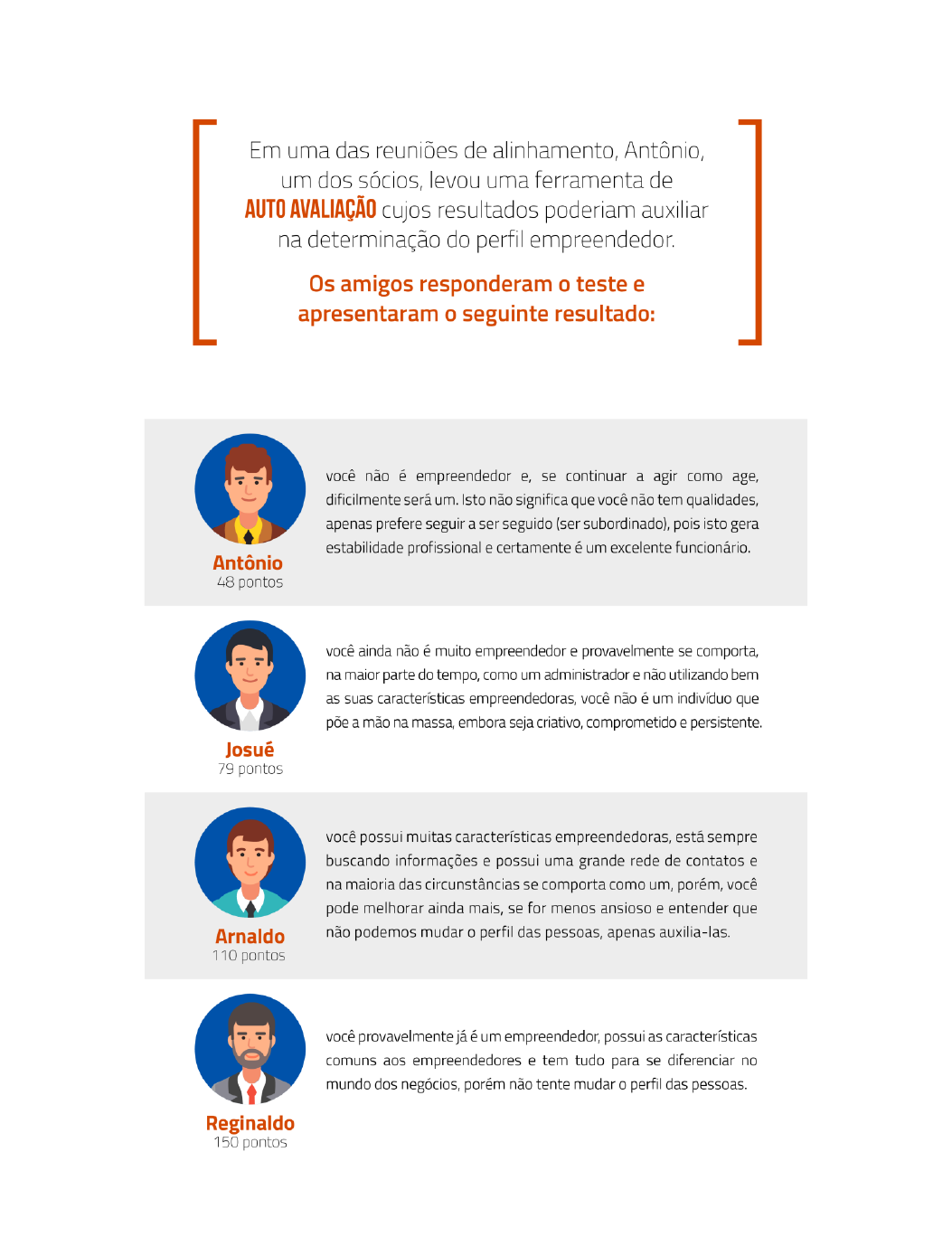 Em uma das reuniões de alinhamento, Antônio, um dos sócios, levou uma ferramenta de AUTO AVALIAÇÃO cujos resultados poderiam auxiliar na determinação do perfil empreendedor.

Os amigos responderam o teste e apresentaram o seguinte resultado:

Antônio
48 pontos

você não é empreendedor e, se continuar a agir como age, dificilmente será um. Isto não significa que você não tem qualidades, apenas prefere seguir a ser seguido (ser subordinado), pois isto gera estabilidade profissional e certamente é um excelente funcionário.

Josué
79 pontos

você ainda não é muito empreendedor e provavelmente se comporta, na maior parte do tempo, como um administrador e não utilizando bem as suas características empreendedoras, você não é um indivíduo que põe a mão na massa, embora seja criativo, comprometido e persistente.

Arnaldo
110 pontos

você possui muitas características empreendedoras, está sempre buscando informações e possui uma grande rede de contatos e na maioria das circunstâncias se comporta como um, porém, você pode melhorar ainda mais, se for menos ansioso e entender que não podemos mudar o perfil das pessoas, apenas auxilia-las.

Reginaldo
150 pontos

você provavelmente já é um empreendedor, possui as características comuns aos empreendedores e tem tudo para se diferenciar no mundo dos negócios, porém não tente mudar o perfil das pessoas.